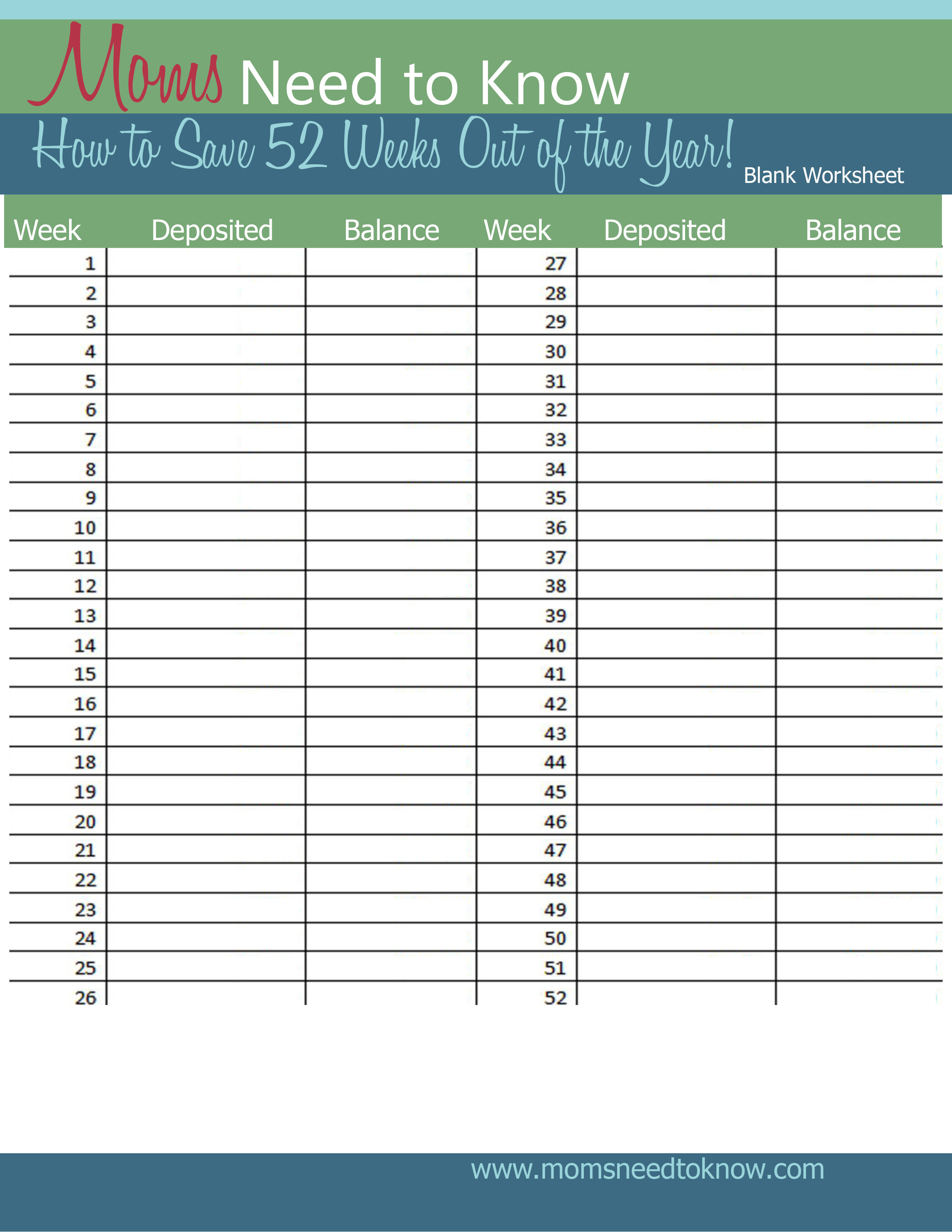 Moms Need to Know

How to Save 52 Weeks Out of the Year! Blank Worksheet

| Week | Deposited | Balance | Week | Deposited | Balance |
|---|---|---|---|---|---|
| 1 | | | 27 | | |
| 2 | | | 28 | | |
| 3 | | | 29 | | |
| 4 | | | 30 | | |
| 5 | | | 31 | | |
| 6 | | | 32 | | |
| 7 | | | 33 | | |
| 8 | | | 34 | | |
| 9 | | | 35 | | |
| 10 | | | 36 | | |
| 11 | | | 37 | | |
| 12 | | | 38 | | |
| 13 | | | 39 | | |
| 14 | | | 40 | | |
| 15 | | | 41 | | |
| 16 | | | 42 | | |
| 17 | | | 43 | | |
| 18 | | | 44 | | |
| 19 | | | 45 | | |
| 20 | | | 46 | | |
| 21 | | | 47 | | |
| 22 | | | 48 | | |
| 23 | | | 49 | | |
| 24 | | | 50 | | |
| 25 | | | 51 | | |
| 26 | | | 52 | | |

www.momsneedtoknow.com